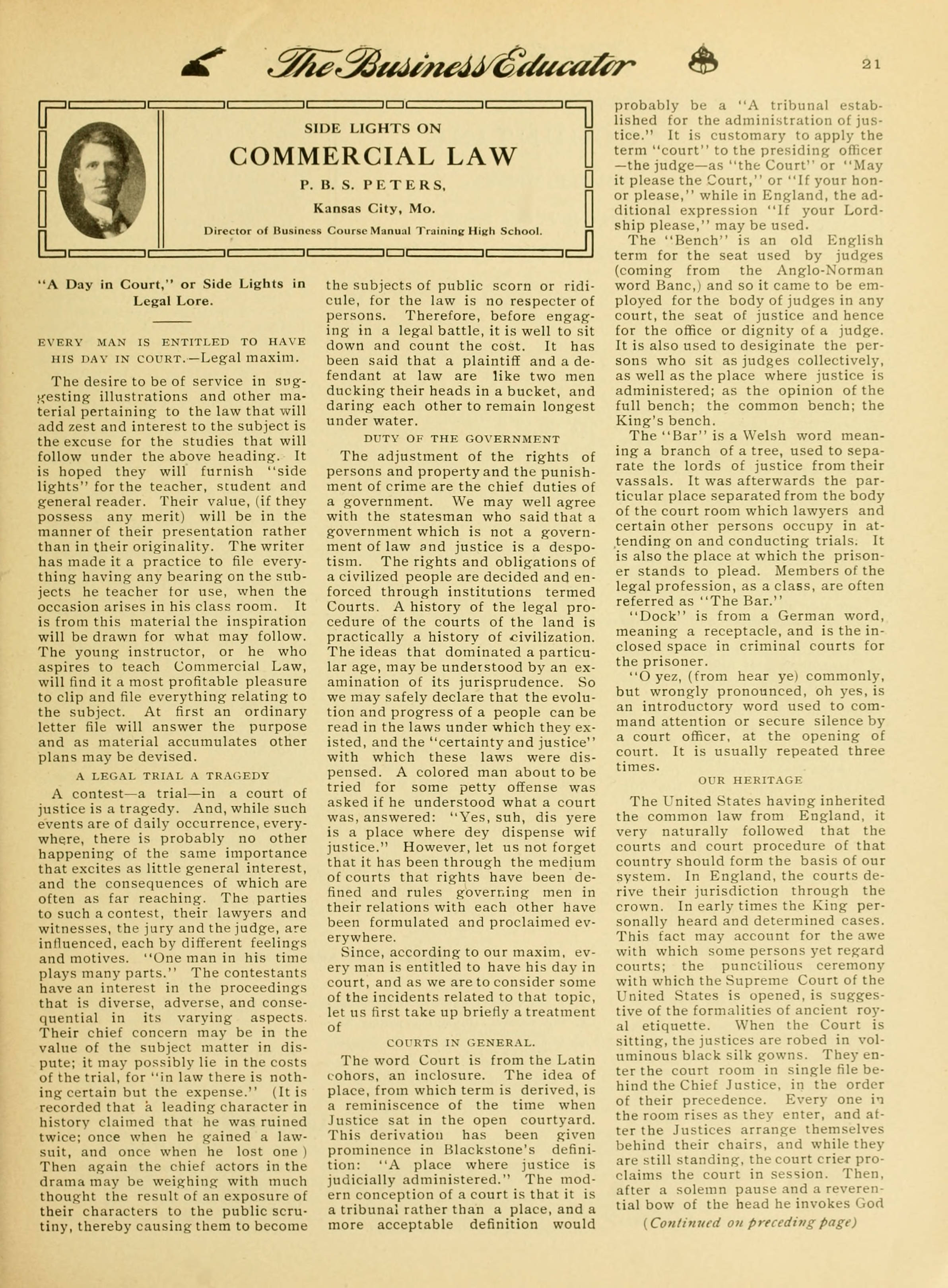 The Business Educator 21

SIDE LIGHTS ON
COMMERCIAL LAW
P. B. S. PETERS,
Kansas City, Mo.
Director of Business Course Manual Training High School.

"A Day in Court," or Side Lights in Legal Lore.

EVERY MAN IS ENTITLED TO HAVE HIS DAY IN COURT.—Legal maxim.

The desire to be of service in suggesting illustrations and other material pertaining to the law that will add zest and interest to the subject is the excuse for the studies that will follow under the above heading. It is hoped they will furnish "side lights" for the teacher, student and general reader. Their value, (if they possess any merit) will be in the manner of their presentation rather than in their originality. The writer has made it a practice to file everything having any bearing on the subjects he teacher for use, when the occasion arises in his class room. It is from this material the inspiration will be drawn for what may follow. The young instructor, or he who aspires to teach Commercial Law, will find it a most profitable pleasure to clip and file everything relating to the subject. At first an ordinary letter file will answer the purpose and as material accumulates other plans may be devised.

A LEGAL TRIAL A TRAGEDY

A contest—a trial—in a court of justice is a tragedy. And, while such events are of daily occurrence, everywhere, there is probably no other happening of the same importance that excites as little general interest, and the consequences of which are often as far reaching. The parties to such a contest, their lawyers and witnesses, the jury and the judge, are influenced, each by different feelings and motives. "One man in his time plays many parts." The contestants have an interest in the proceedings that is diverse, adverse, and consequential in its varying aspects. Their chief concern may be in the value of the subject matter in dispute; it may possibly lie in the costs of the trial, for "in law there is nothing certain but the expense." (It is recorded that a leading character in history claimed that he was ruined twice; once when he gained a lawsuit, and once when he lost one ) Then again the chief actors in the drama may be weighing with much thought the result of an exposure of their characters to the public scrutiny, thereby causing them to become the subjects of public scorn or ridicule, for the law is no respecter of persons. Therefore, before engaging in a legal battle, it is well to sit down and count the cost. It has been said that a plaintiff and a defendant at law are like two men ducking their heads in a bucket, and daring each other to remain longest under water.

DUTY OF THE GOVERNMENT

The adjustment of the rights of persons and property and the punishment of crime are the chief duties of a government. We may well agree with the statesman who said that a government which is not a government of law and justice is a despotism. The rights and obligations of a civilized people are decided and enforced through institutions termed Courts. A history of the legal procedure of the courts of the land is practically a history of civilization. The ideas that dominated a particular age, may be understood by an examination of its jurisprudence. So we may safely declare that the evolution and progress of a people can be read in the laws under which they existed, and the "certainty and justice" with which these laws were dispensed. A colored man about to be tried for some petty offense was asked if he understood what a court was, answered: "Yes, suh, dis yere is a place where dey dispense wif justice." However, let us not forget that it has been through the medium of courts that rights have been defined and rules governing men in their relations with each other have been formulated and proclaimed everywhere.

Since, according to our maxim, every man is entitled to have his day in court, and as we are to consider some of the incidents related to that topic, let us first take up briefly a treatment of

COURTS IN GENERAL.

The word Court is from the Latin cohors, an inclosure. The idea of place, from which term is derived, is a reminiscence of the time when Justice sat in the open courtyard. This derivation has been given prominence in Blackstone's definition: "A place where justice is judicially administered." The modern conception of a court is that it is a tribunal rather than a place, and a more acceptable definition would probably be a "A tribunal established for the administration of justice." It is customary to apply the term "court" to the presiding officer —the judge—as "the Court" or "May it please the Court," or "If your honor please," while in England, the additional expression "If your Lordship please," may be used.

The "Bench" is an old English term for the seat used by judges (coming from the Anglo-Norman word Banc,) and so it came to be employed for the body of judges in any court, the seat of justice and hence for the office or dignity of a judge. It is also used to desiginate the persons who sit as judges collectively, as well as the place where justice is administered; as the opinion of the full bench; the common bench; the King's bench.

The "Bar" is a Welsh word meaning a branch of a tree, used to separate the lords of justice from their vassals. It was afterwards the particular place separated from the body of the court room which lawyers and certain other persons occupy in attending on and conducting trials. It is also the place at which the prisoner stands to plead. Members of the legal profession, as a class, are often referred as "The Bar."

"Dock" is from a German word, meaning a receptacle, and is the inclosed space in criminal courts for the prisoner.

"O yez, (from hear ye) commonly, but wrongly pronounced, oh yes, is an introductory word used to command attention or secure silence by a court officer, at the opening of court. It is usually repeated three times.

OUR HERITAGE

The United States having inherited the common law from England, it very naturally followed that the courts and court procedure of that country should form the basis of our system. In England, the courts derive their jurisdiction through the crown. In early times the King personally heard and determined cases. This fact may account for the awe with which some persons yet regard courts; the punctilious ceremony with which the Supreme Court of the United States is opened, is suggestive of the formalities of ancient royal etiquette. When the Court is sitting, the justices are robed in voluminous black silk gowns. They enter the court room in single file behind the Chief Justice, in the order of their precedence. Every one in the room rises as they enter, and after the Justices arrange themselves behind their chairs, and while they are still standing, the court crier proclaims the court in session. Then, after a solemn pause and a reverential bow of the head he invokes God

(Continued on preceding page)